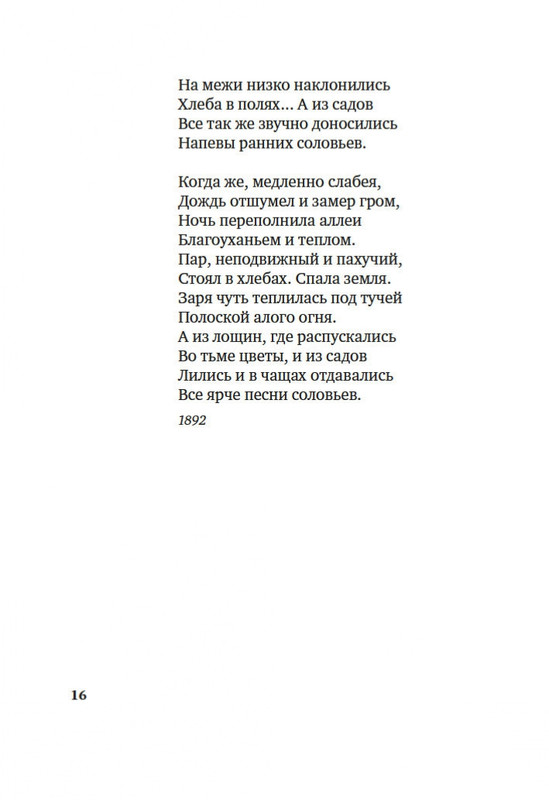 На межи низко наклонились
Хлеба в полях... А из садов
Все так же звучно доносились
Напевы ранних соловьев.

Когда же, медленно слабея,
Дождь отшумел и замер гром,
Ночь переполнила аллеи
Благоуханьем и теплом.
Пар, неподвижный и пахучий,
Стоял в хлебах. Спала земля.
Заря чуть теплилась под тучей
Полоской алого огня.
А из лощин, где распускались
Во тьме цветы, и из садов
Лились и в чащах отдавались
Все ярче песни соловьев.

1892

16